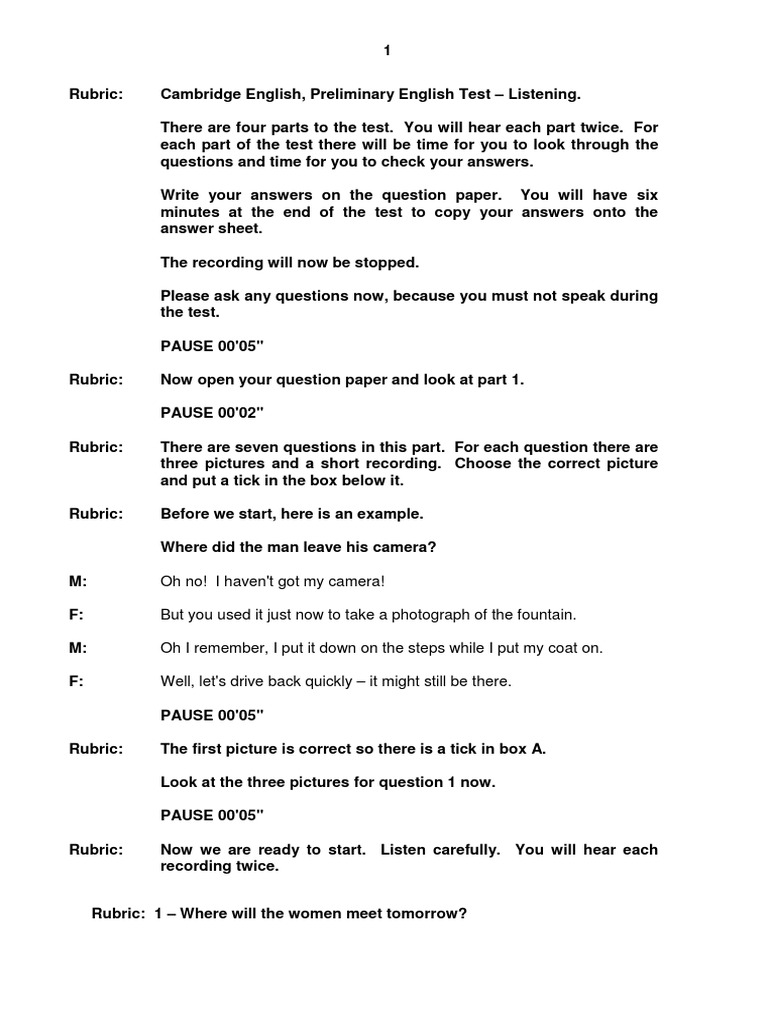 1

Rubric: Cambridge English, Preliminary English Test – Listening.

There are four parts to the test. You will hear each part twice. For each part of the test there will be time for you to look through the questions and time for you to check your answers.

Write your answers on the question paper. You will have six minutes at the end of the test to copy your answers onto the answer sheet.

The recording will now be stopped.

Please ask any questions now, because you must not speak during the test.

PAUSE 00'05"

Rubric: Now open your question paper and look at part 1.

PAUSE 00'02"

Rubric: There are seven questions in this part. For each question there are three pictures and a short recording. Choose the correct picture and put a tick in the box below it.

Rubric: Before we start, here is an example.

Where did the man leave his camera?

M: Oh no! I haven't got my camera!

F: But you used it just now to take a photograph of the fountain.

M: Oh I remember, I put it down on the steps while I put my coat on.

F: Well, let's drive back quickly – it might still be there.

PAUSE 00'05"

Rubric: The first picture is correct so there is a tick in box A.

Look at the three pictures for question 1 now.

PAUSE 00'05"

Rubric: Now we are ready to start. Listen carefully. You will hear each recording twice.

Rubric: 1 – Where will the women meet tomorrow?